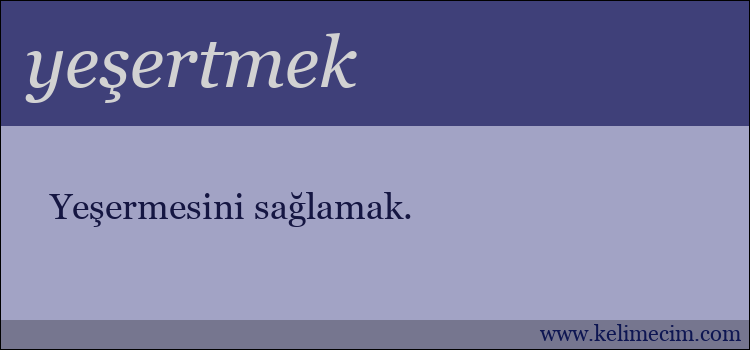 yeşertmek

Yeşermesini sağlamak.

www.kelimecim.com